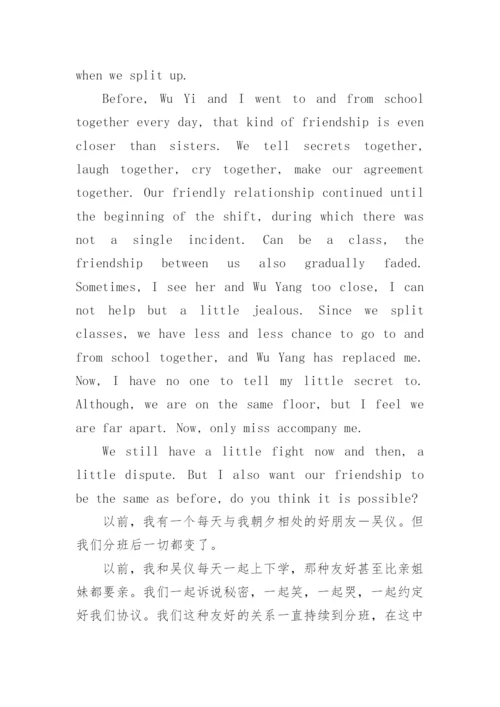 when we split up.

Before, Wu Yi and I went to and from school together every day, that kind of friendship is even closer than sisters. We tell secrets together, laugh together, cry together, make our agreement together. Our friendly relationship continued until the beginning of the shift, during which there was not a single incident. Can be a class, the friendship between us also gradually faded. Sometimes, I see her and Wu Yang too close, I can not help but a little jealous. Since we split classes, we have less and less chance to go to and from school together, and Wu Yang has replaced me. Now, I have no one to tell my little secret to. Although, we are on the same floor, but I feel we are far apart. Now, only miss accompany me.

We still have a little fight now and then, a little dispute. But I also want our friendship to be the same as before, do you think it is possible?

以前，我有一个每天与我朝夕相处的好朋友一吴仪。但我们分班后一切都变了。

以前，我和吴仪每天一起上下学，那种友好甚至比亲姐妹都要亲。我们一起诉说秘密，一起笑，一起哭，一起约定好我们协议。我们这种友好的关系一直持续到分班，在这中